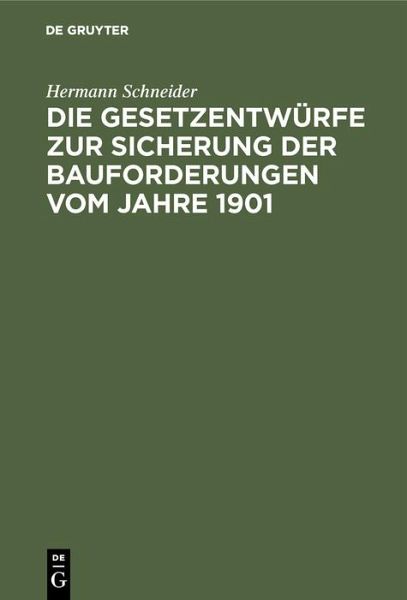 DE GRUYTER

Hermann Schneider

DIE GESETZENTWÜRFE ZUR SICHERUNG DER BAUFORDERUNGEN VOM JAHRE 1901

DE
G